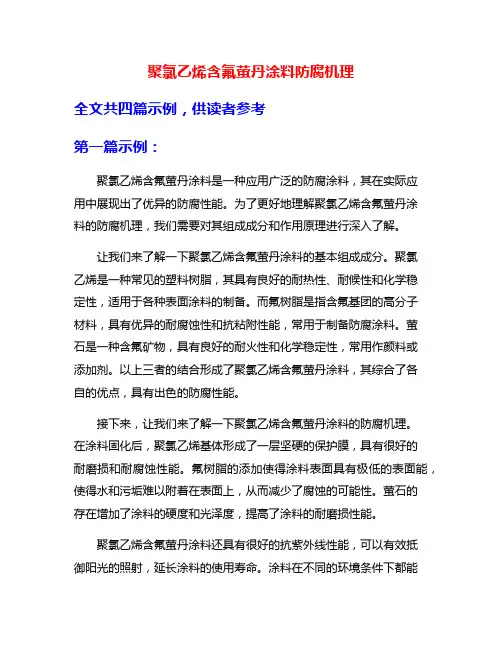 聚氯乙烯含氟萤丹涂料防腐机理

全文共四篇示例，供读者参考

第一篇示例：

聚氯乙烯含氟萤丹涂料是一种应用广泛的防腐涂料，其在实际应用中展现出了优异的防腐性能。为了更好地理解聚氯乙烯含氟萤丹涂料的防腐机理，我们需要对其组成成分和作用原理进行深入了解。

让我们来了解一下聚氯乙烯含氟萤丹涂料的基本组成成分。聚氯乙烯是一种常见的塑料树脂，其具有良好的耐热性、耐候性和化学稳定性，适用于各种表面涂料的制备。而氟树脂是指含氟基团的高分子材料，具有优异的耐腐蚀性和抗粘附性能，常用于制备防腐涂料。萤石是一种含氟矿物，具有良好的耐火性和化学稳定性，常用作颜料或添加剂。以上三者的结合形成了聚氯乙烯含氟萤丹涂料，其综合了各自的优点，具有出色的防腐性能。

接下来，让我们来了解一下聚氯乙烯含氟萤丹涂料的防腐机理。在涂料固化后，聚氯乙烯基体形成了一层坚硬的保护膜，具有很好的耐磨损和耐腐蚀性能。氟树脂的添加使得涂料表面具有极低的表面能，使得水和污垢难以附着在表面上，从而减少了腐蚀的可能性。萤石的存在增加了涂料的硬度和光泽度，提高了涂料的耐磨损性能。

聚氯乙烯含氟萤丹涂料还具有很好的抗紫外线性能，可以有效抵御阳光的照射，延长涂料的使用寿命。涂料在不同的环境条件下都能